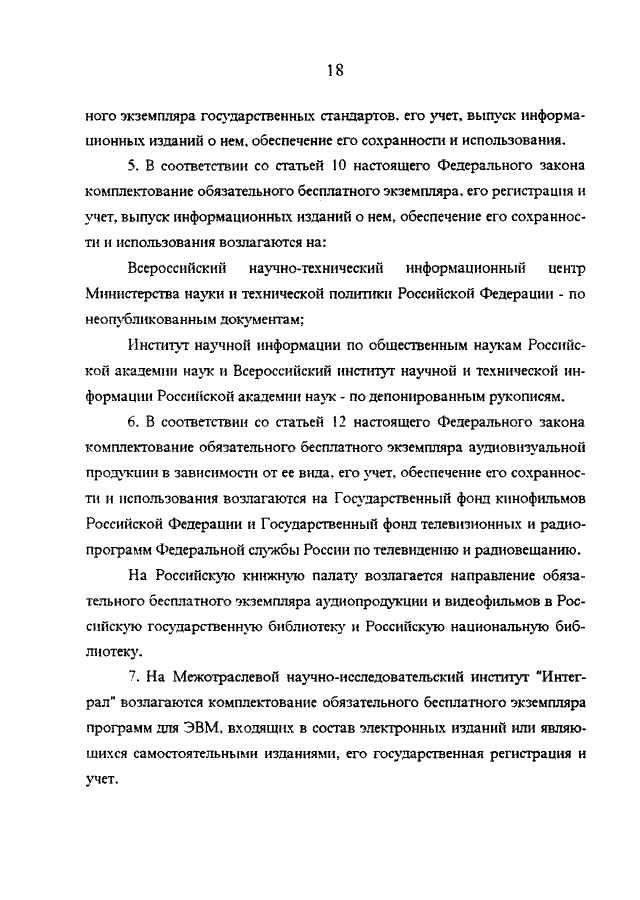 18

ного экземпляра государственных стандартов, его учет, выпуск информационных изданий о нем, обеспечение его сохранности и использования.

5. В соответствии со статьей 10 настоящего Федерального закона комплектование обязательного бесплатного экземпляра, его регистрация и учет, выпуск информационных изданий о нем, обеспечение его сохранности и использования возлагаются на:

Всероссийский научно-технический информационный центр Министерства науки и технической политики Российской Федерации - по неопубликованным документам;

Институт научной информации по общественным наукам Российской академии наук и Всероссийский институт научной и технической информации Российской академии наук - по депонированным рукописям.

6. В соответствии со статьей 12 настоящего Федерального закона комплектование обязательного бесплатного экземпляра аудиовизуальной продукции в зависимости от ее вида, его учет, обеспечение его сохранности и использования возлагаются на Государственный фонд кинофильмов Российской Федерации и Государственный фонд телевизионных и радиопрограмм Федеральной службы России по телевидению и радиовещанию.

На Российскую книжную палату возлагается направление обязательного бесплатного экземпляра аудиопродукции и видеофильмов в Российскую государственную библиотеку и Российскую национальную библиотеку.

7. На Межотраслевой научно-исследовательский институт "Интеграл" возлагаются комплектование обязательного бесплатного экземпляра программ для ЭВМ, входящих в состав электронных изданий или являющихся самостоятельными изданиями, его государственная регистрация и учет.